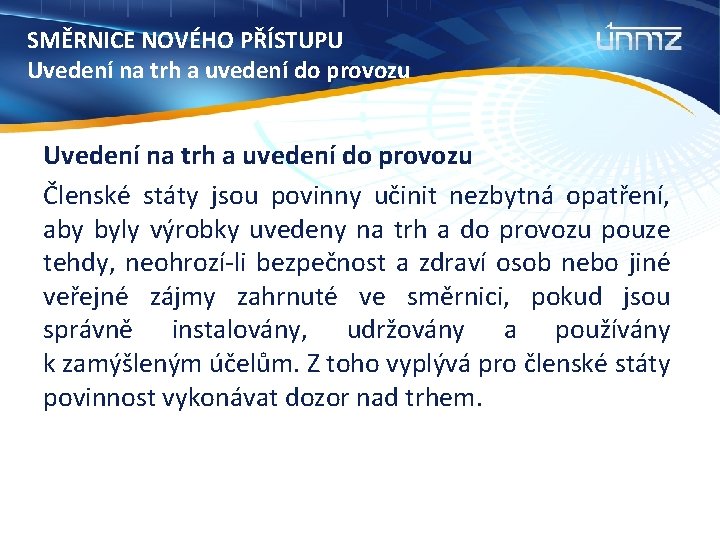 SMĚRNICE NOVÉHO PŘÍSTUPU
Uvedení na trh a uvedení do provozu

únmz

Uvedení na trh a uvedení do provozu

Členské státy jsou povinny učinit nezbytná opatření, aby byly výrobky uvedeny na trh a do provozu pouze tehdy, neohrozí-li bezpečnost a zdraví osob nebo jiné veřejné zájmy zahrnuté ve směrnici, pokud jsou správně instalovány, udržovány a používány k zamýšleným účelům. Z toho vyplývá pro členské státy povinnost vykonávat dozor nad trhem.